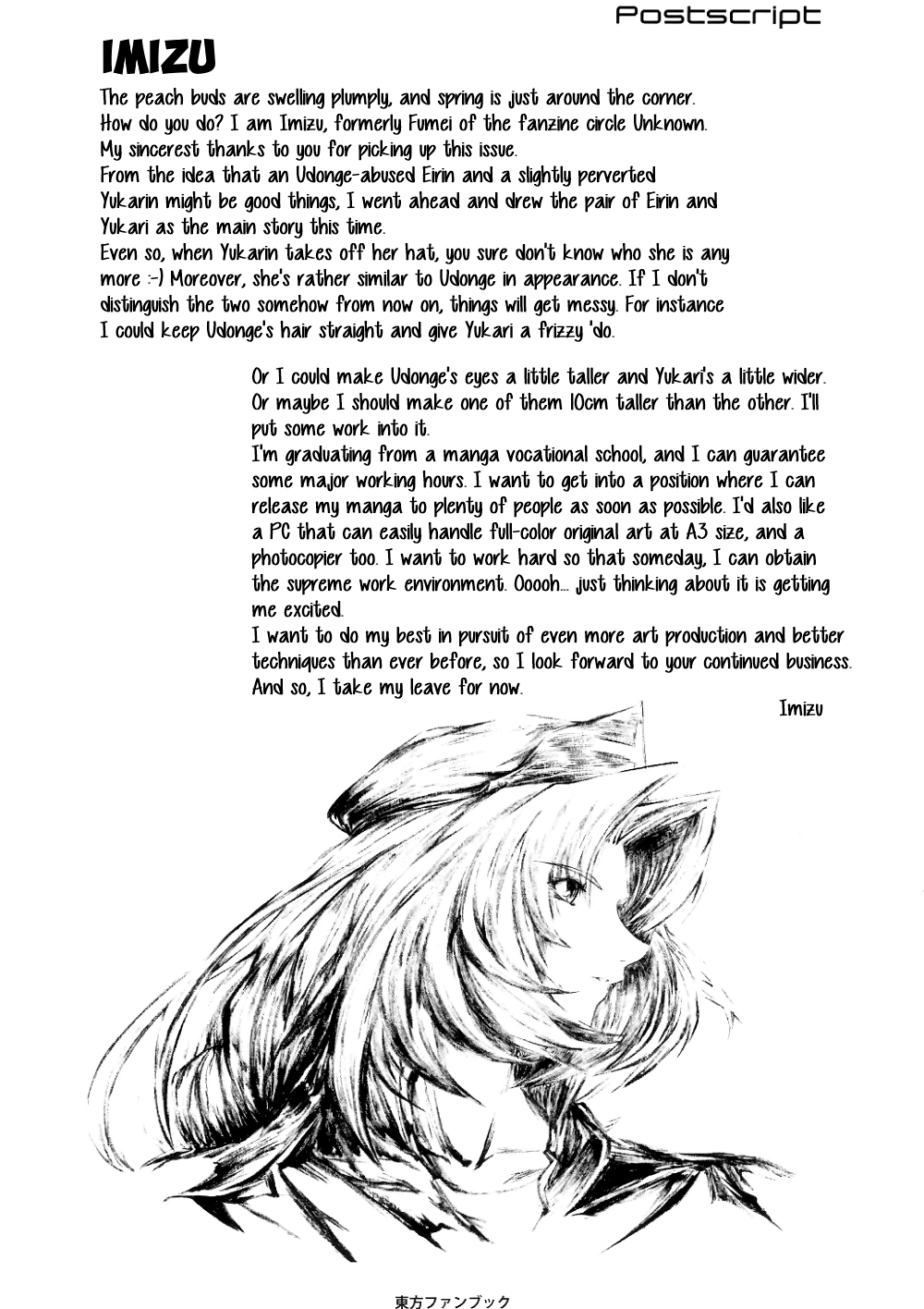 Postscript

IMIZU

The peach buds are swelling plumply, and spring is just around the corner. How do you do? I am Imizu, formerly Fumei of the fanzine circle Unknown. My sincerest thanks to you for picking up this issue.
From the idea that an Udonge-abused Eirin and a slightly perverted Yukarin might be good things, I went ahead and drew the pair of Eirin and Yukari as the main story this time.
Even so, when Yukarin takes off her hat, you sure don't know who she is any more :-) Moreover, she's rather similar to Udonge in appearance. If I don't distinguish the two somehow from now on, things will get messy. For instance I could keep Udonge's hair straight and give Yukari a frizzy 'do.

Or I could make Udonge's eyes a little taller and Yukari's a little wider. Or maybe I should make one of them 10cm taller than the other. I'll put some work into it.
I'm graduating from a manga vocational school, and I can guarantee some major working hours. I want to get into a position where I can release my manga to plenty of people as soon as possible. I'd also like a PC that can easily handle full-color original art at A3 size, and a photocopier too. I want to work hard so that someday, I can obtain the supreme work environment. Ooooh... just thinking about it is getting me excited.
I want to do my best in pursuit of even more art production and better techniques than ever before, so I look forward to your continued business. And so, I take my leave for now.
Imizu

東方ファンブック